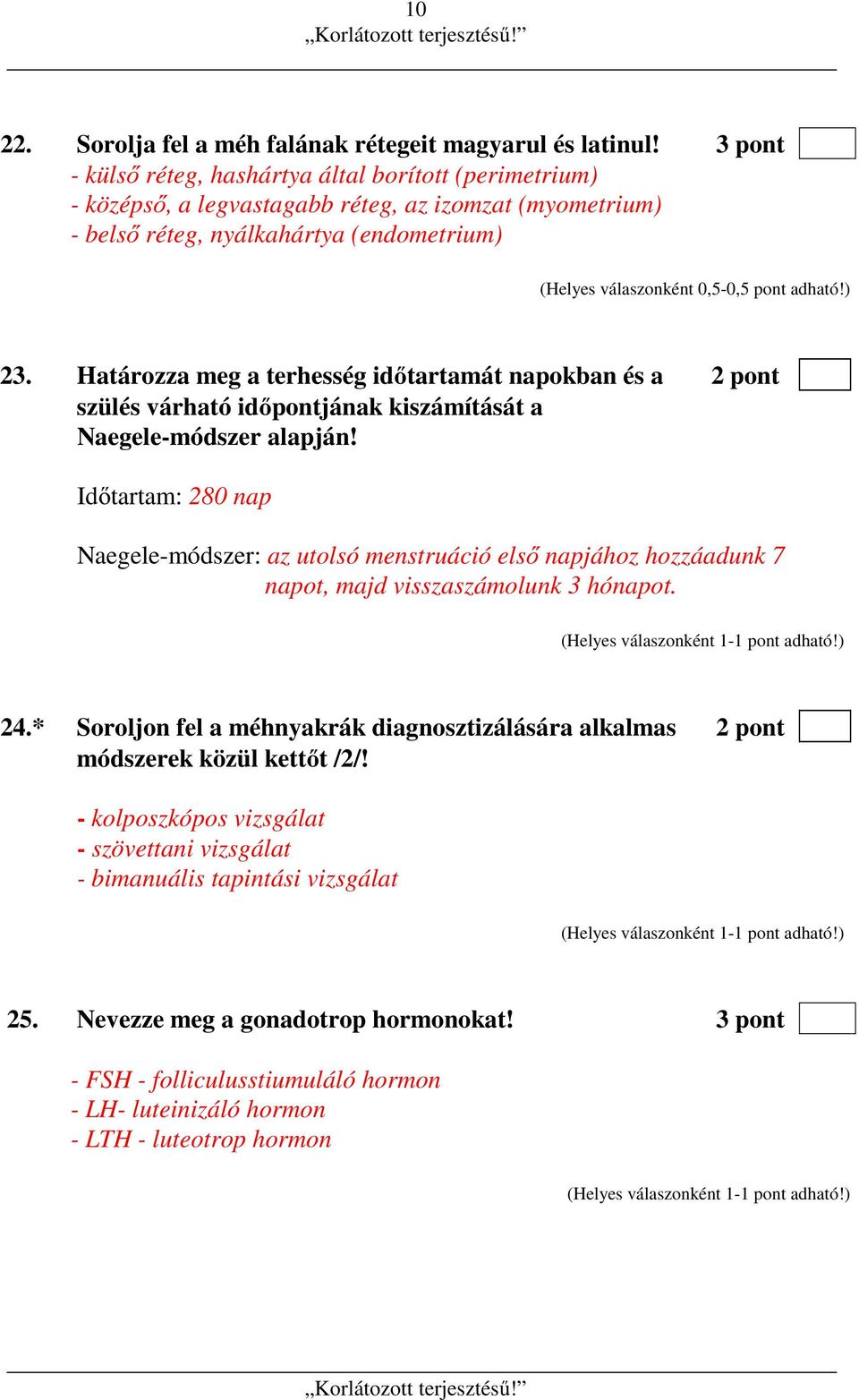 10
„Korlátozott terjesztésű!”

22. Sorolja fel a méh falának rétegeit magyarul és latinul! 3 pont

- külső réteg, hashártya által borított (perimetrium)
- középső, a legvastagabb réteg, az izomzat (myometrium)
- belső réteg, nyálkahártya (endometrium)

(Helyes válaszonként 0,5-0,5 pont adható!)

23. Határozza meg a terhesség időtartamát napokban és a szülés várható időpontjának kiszámítását a Naegele-módszer alapján! 2 pont

Időtartam: 280 nap

Naegele-módszer: az utolsó menstruáció első napjához hozzáadunk 7 napot, majd visszaszámolunk 3 hónapot.

(Helyes válaszonként 1-1 pont adható!)

24.* Soroljon fel a méhnyakrák diagnosztizálására alkalmas módszerek közül kettőt /2/! 2 pont

- kolposzkópos vizsgálat
- szövettani vizsgálat
- bimanuális tapintási vizsgálat

(Helyes válaszonként 1-1 pont adható!)

25. Nevezze meg a gonadotrop hormonokat! 3 pont

- FSH - folliculusstiumuláló hormon
- LH- luteinizáló hormon
- LTH - luteotrop hormon

(Helyes válaszonként 1-1 pont adható!)

„Korlátozott terjesztésű!”